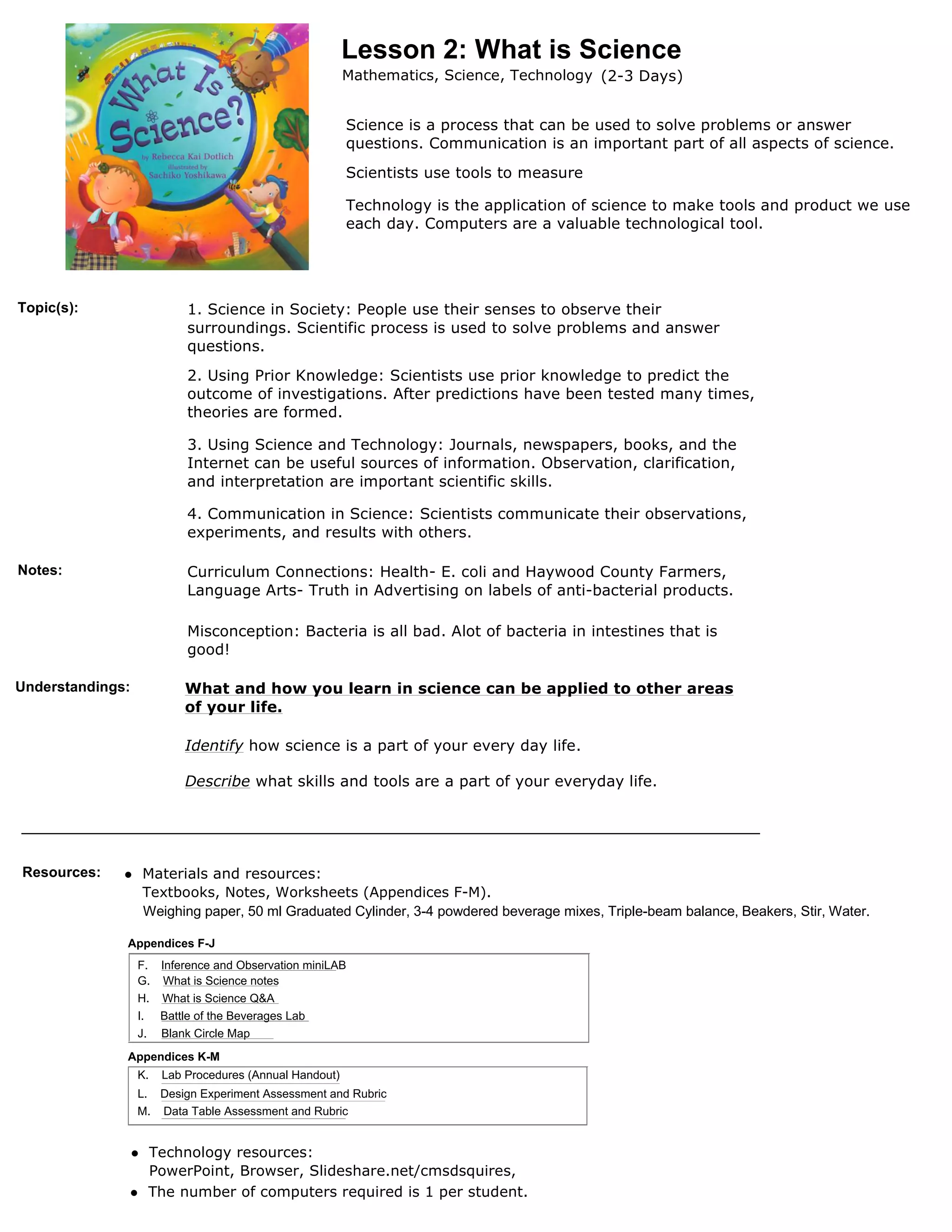 What Is Science?
by Rebecca Kai Dotlich
illustrated by Sachiko Yoshikawa

Lesson 2: What is Science

Mathematics, Science, Technology (2-3 Days)

Science is a process that can be used to solve problems or answer questions. Communication is an important part of all aspects of science.

Scientists use tools to measure

Technology is the application of science to make tools and product we use each day. Computers are a valuable technological tool.

Topic(s):

1. Science in Society: People use their senses to observe their surroundings. Scientific process is used to solve problems and answer questions.

2. Using Prior Knowledge: Scientists use prior knowledge to predict the outcome of investigations. After predictions have been tested many times, theories are formed.

3. Using Science and Technology: Journals, newspapers, books, and the Internet can be useful sources of information. Observation, clarification, and interpretation are important scientific skills.

4. Communication in Science: Scientists communicate their observations, experiments, and results with others.

Notes:

Curriculum Connections: Health- E. coli and Haywood County Farmers, Language Arts- Truth in Advertising on labels of anti-bacterial products.

Misconception: Bacteria is all bad. Alot of bacteria in intestines that is good!

Understandings:

What and how you learn in science can be applied to other areas of your life.

Identify how science is a part of your every day life.

Describe what skills and tools are a part of your everyday life.

Resources:

• Materials and resources:
Textbooks, Notes, Worksheets (Appendices F-M).
Weighing paper, 50 ml Graduated Cylinder, 3-4 powdered beverage mixes, Triple-beam balance, Beakers, Stir, Water.

Appendices F-J

F. Inference and Observation miniLAB
G. What is Science notes
H. What is Science Q&A
I. Battle of the Beverages Lab
J. Blank Circle Map

Appendices K-M

K. Lab Procedures (Annual Handout)
L. Design Experiment Assessment and Rubric
M. Data Table Assessment and Rubric

• Technology resources:
PowerPoint, Browser, Slideshare.net/cmsdsquires,
• The number of computers required is 1 per student.